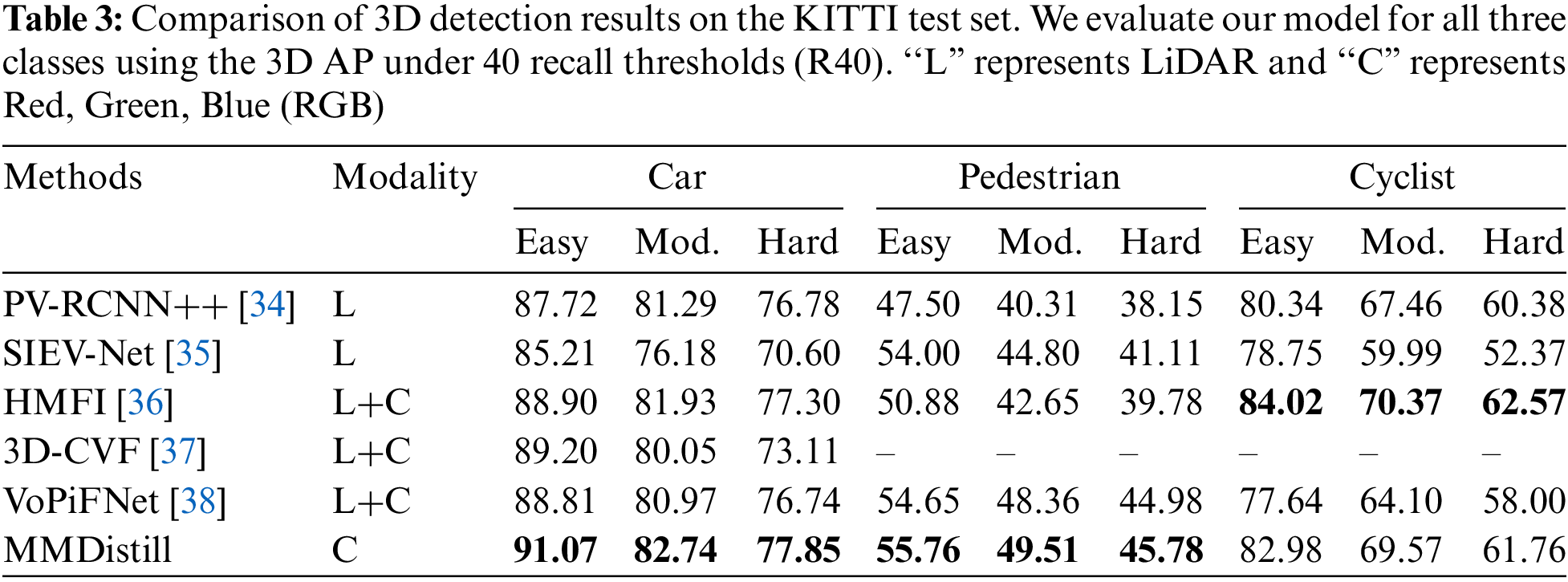 Table 3: Comparison of 3D detection results on the KITTI test set. We evaluate our model for all three classes using the 3D AP under 40 recall thresholds (R40). "L" represents LiDAR and "C" represents Red, Green, Blue (RGB)

| Methods | Modality | Car | | | Pedestrian | | | Cyclist | | |
|---|---|---|---|---|---|---|---|---|---|---|
| | | Easy | Mod. | Hard | Easy | Mod. | Hard | Easy | Mod. | Hard |
| PV-RCNN++ [34] | L | 87.72 | 81.29 | 76.78 | 47.50 | 40.31 | 38.15 | 80.34 | 67.46 | 60.38 |
| SIEV-Net [35] | L | 85.21 | 76.18 | 70.60 | 54.00 | 44.80 | 41.11 | 78.75 | 59.99 | 52.37 |
| HMFI [36] | L+C | 88.90 | 81.93 | 77.30 | 50.88 | 42.65 | 39.78 | 84.02 | 70.37 | 62.57 |
| 3D-CVF [37] | L+C | 89.20 | 80.05 | 73.11 | – | – | – | – | – | – |
| VoPiFNet [38] | L+C | 88.81 | 80.97 | 76.74 | 54.65 | 48.36 | 44.98 | 77.64 | 64.10 | 58.00 |
| MMDistill | C | 91.07 | 82.74 | 77.85 | 55.76 | 49.51 | 45.78 | 82.98 | 69.57 | 61.76 |